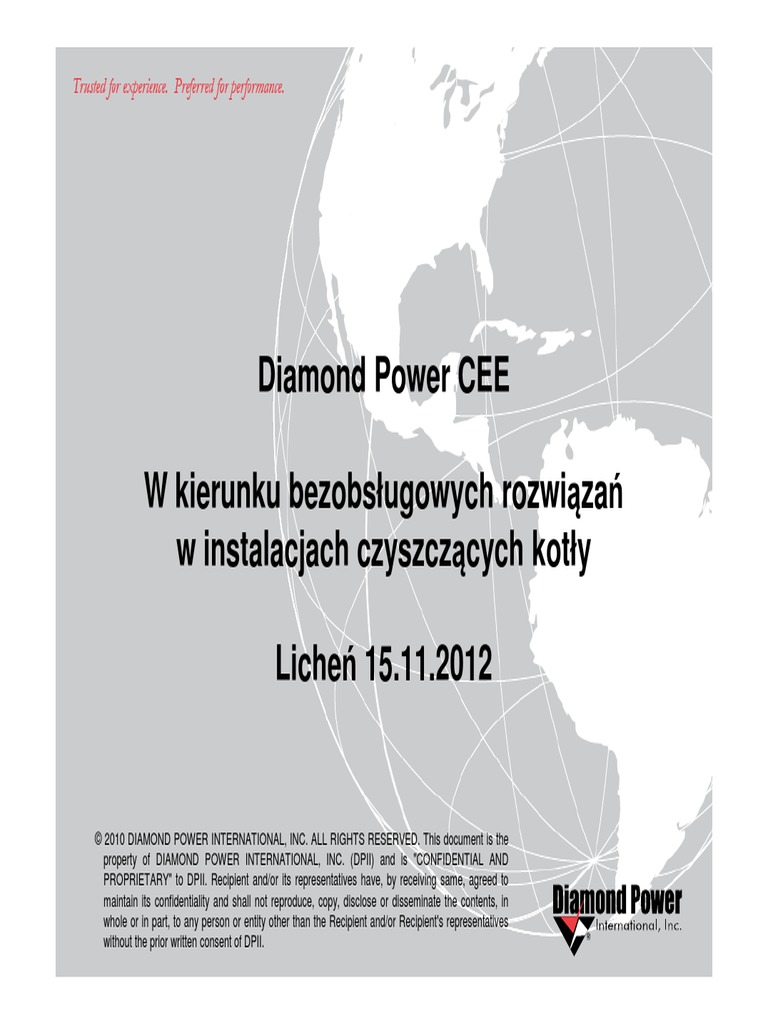 Trusted for experience. Preferred for performance.

Diamond Power CEE

W kierunku bezobsługowych rozwiązań w instalacjach czyszczących kotły

Licheń 15.11.2012

© 2010 DIAMOND POWER INTERNATIONAL, INC. ALL RIGHTS RESERVED. This document is the property of DIAMOND POWER INTERNATIONAL, INC. (DPII) and is "CONFIDENTIAL AND PROPRIETARY" to DPII. Recipient and/or its representatives have, by receiving same, agreed to maintain its confidentiality and shall not reproduce, copy, disclose or disseminate the contents, in whole or in part, to any person or entity other than the Recipient and/or Recipient's representatives without the prior written consent of DPII.

Diamond Power International, Inc.